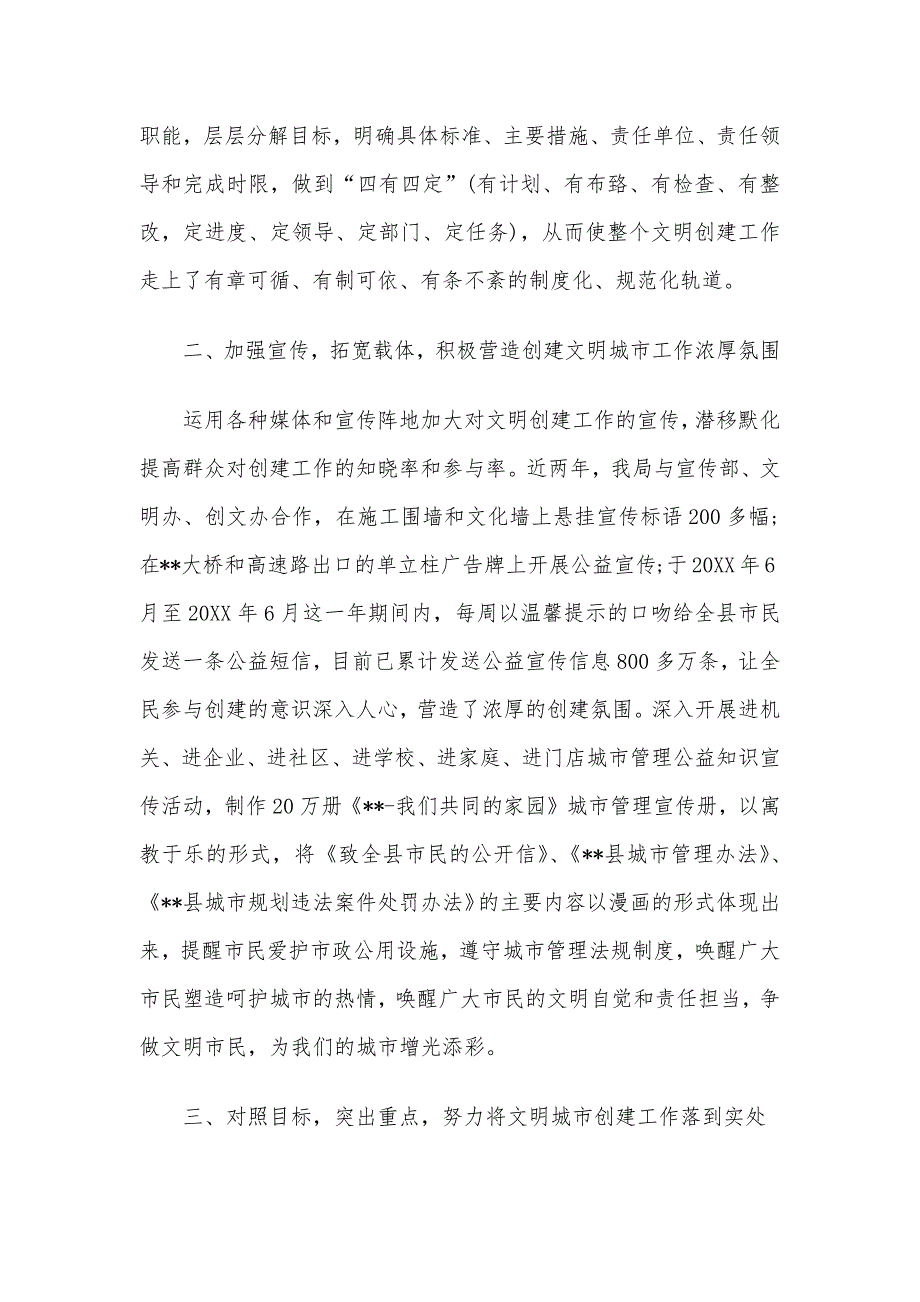 职能，层层分解目标，明确具体标准、主要措施、责任单位、责任领导和完成时限，做到“四有四定”(有计划、有布臵、有检查、有整改，定进度、定领导、定部门、定任务)，从而使整个文明创建工作走上了有章可循、有制可依、有条不紊的制度化、规范化轨道。

二、加强宣传，拓宽载体，积极营造创建文明城市工作浓厚氛围

运用各种媒体和宣传阵地加大对文明创建工作的宣传，潜移默化提高群众对创建工作的知晓率和参与率。近两年，我局与宣传部、文明办、创文办合作，在施工围墙和文化墙上悬挂宣传标语200多幅；在**大桥和高速路出口的单立柱广告牌上开展公益宣传；于20XX年6月至20XX年6月这一年期间内，每周以温馨提示的口吻给全县市民发送一条公益短信，目前已累计发送公益宣传信息800多万条，让全民参与创建的意识深入人心，营造了浓厚的创建氛围。深入开展进机关、进企业、进社区、进学校、进家庭、进门店城市管理公益知识宣传活动，制作20万册《**-我们共同的家园》城市管理宣传册，以寓教于乐的形式，将《致全县市民的公开信》、《**县城市管理办法》、《**县城市规划违法案件处罚办法》的主要内容以漫画的形式体现出来，提醒市民爱护市政公用设施，遵守城市管理法规制度，唤醒广大市民塑造呵护城市的热情，唤醒广大市民的文明自觉和责任担当，争做文明市民，为我们的城市增光添彩。

三、对照目标，突出重点，努力将文明城市创建工作落到实处